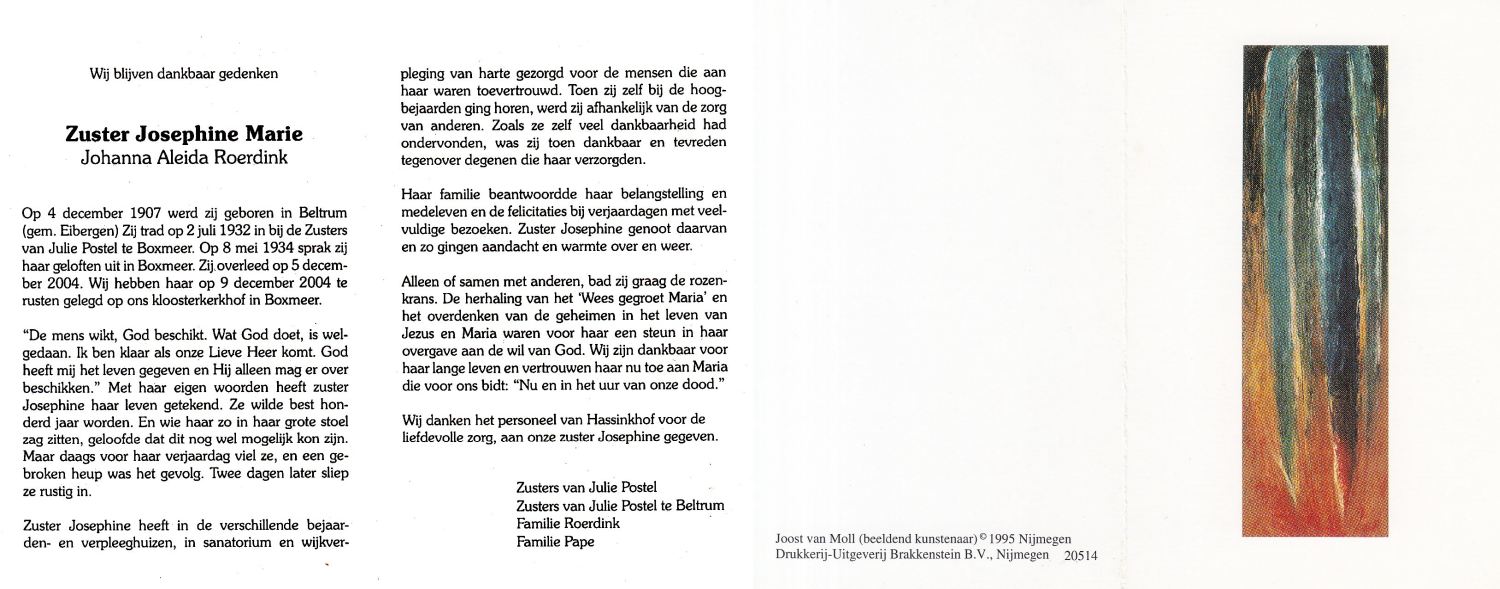 Wij blijven dankbaar gedenken

Zuster Josephine Marie
Johanna Aleida Roerdink

Op 4 december 1907 werd zij geboren in Beltrum (gem. Eibergen) Zij trad op 2 juli 1932 in bij de Zusters van Julie Postel te Boxmeer. Op 8 mei 1934 sprak zij haar geloften uit in Boxmeer. Zij overleed op 5 december 2004. Wij hebben haar op 9 december 2004 te rusten gelegd op ons kloosterkerkhof in Boxmeer.

"De mens wikt, God beschikt. Wat God doet, is welgedaan. Ik ben klaar als onze Lieve Heer komt. God heeft mij het leven gegeven en Hij alleen mag er over beschikken." Met haar eigen woorden heeft zuster Josephine haar leven getekend. Ze wilde best honderd jaar worden. En wie haar zo in haar grote stoel zag zitten, geloofde dat dit nog wel mogelijk kon zijn. Maar daags voor haar verjaardag viel ze, en een gebroken heup was het gevolg. Twee dagen later sliep ze rustig in.

Zuster Josephine heeft in de verschillende bejaarden- en verpleeghuizen, in sanatorium en wijkverpleging van harte gezorgd voor de mensen die aan haar waren toevertrouwd. Toen zij zelf bij de hoogbejaarden ging horen, werd zij afhankelijk van de zorg van anderen. Zoals ze zelf veel dankbaarheid had ondervonden, was zij toen dankbaar en tevreden tegenover degenen die haar verzorgden.

Haar familie beantwoordde haar belangstelling en medeleven en de felicitaties bij verjaardagen met veelvuldige bezoeken. Zuster Josephine genoot daarvan en zo gingen aandacht en warmte over en weer.

Alleen of samen met anderen, bad zij graag de rozenkrans. De herhaling van het 'Wees gegroet Maria' en het overdenken van de geheimen in het leven van Jezus en Maria waren voor haar een steun in haar overgave aan de wil van God. Wij zijn dankbaar voor haar lange leven en vertrouwen haar nu toe aan Maria die voor ons bidt: "Nu en in het uur van onze dood."

Wij danken het personeel van Hassinkhof voor de liefdevolle zorg, aan onze zuster Josephine gegeven.

Zusters van Julie Postel
Zusters van Julie Postel te Beltrum
Familie Roerdink
Familie Pape

Joost van Moll (beeldend kunstenaar) © 1995 Nijmegen
Drukkerij-Uitgeverij Brakkenstein B.V., Nijmegen 20514